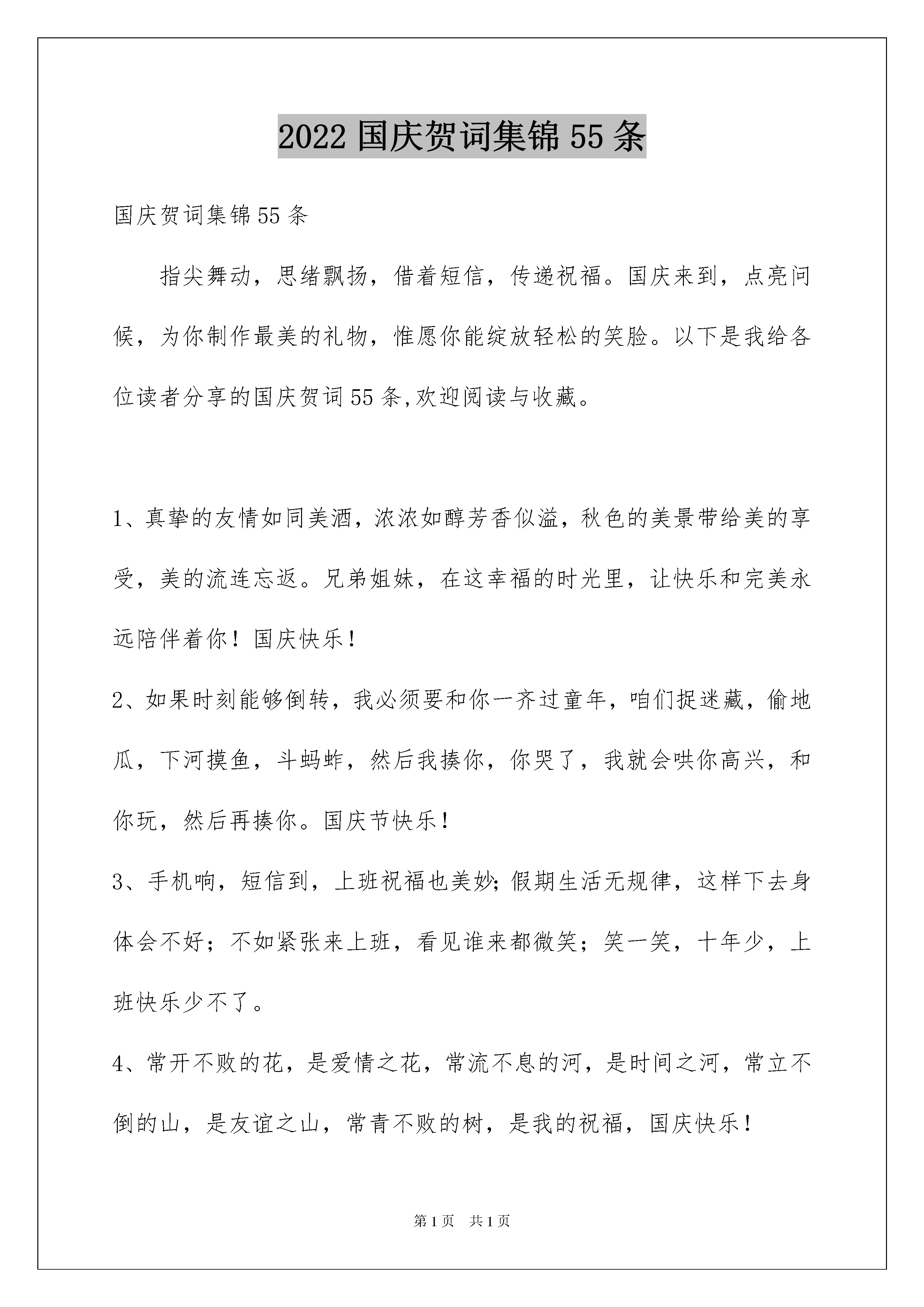 2022 国庆贺词集锦 55 条

国庆贺词集锦 55 条

指尖舞动，思绪飘扬，借着短信，传递祝福。国庆来到，点亮问候，为你制作最美的礼物，惟愿你能绽放轻松的笑脸。以下是我给各位读者分享的国庆贺词 55 条,欢迎阅读与收藏。

1、真挚的友情如同美酒，浓浓如醇芳香似溢，秋色的美景带给美的享受，美的流连忘返。兄弟姐妹，在这幸福的时光里，让快乐和完美永远陪伴着你！国庆快乐！

2、如果时刻能够倒转，我必须要和你一齐过童年，咱们捉迷藏，偷地瓜，下河摸鱼，斗蚂蚱，然后我揍你，你哭了，我就会哄你高兴，和你玩，然后再揍你。国庆节快乐！

3、手机响，短信到，上班祝福也美妙;假期生活无规律，这样下去身体会不好；不如紧张来上班，看见谁来都微笑；笑一笑，十年少，上班快乐少不了。

4、常开不败的花，是爱情之花，常流不息的河，是时间之河，常立不倒的山，是友谊之山，常青不败的树，是我的祝福，国庆快乐！

第 1 页　共 1 页